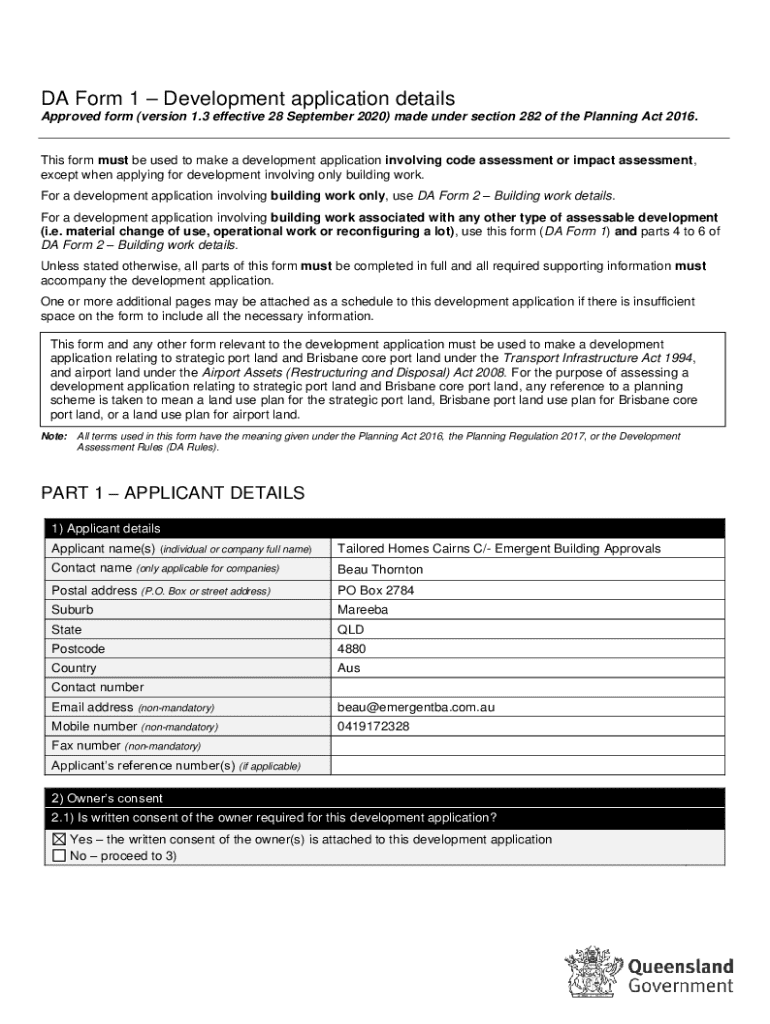 DA Form 1 – Development application details

Approved form (version 1.3 effective 28 September 2020) made under section 282 of the Planning Act 2016.

This form must be used to make a development application involving code assessment or impact assessment, except when applying for development involving only building work.

For a development application involving building work only, use DA Form 2 – Building work details.

For a development application involving building work associated with any other type of assessable development (i.e. material change of use, operational work or reconfiguring a lot), use this form (DA Form 1) and parts 4 to 6 of DA Form 2 – Building work details.

Unless stated otherwise, all parts of this form must be completed in full and all required supporting information must accompany the development application.

One or more additional pages may be attached as a schedule to this development application if there is insufficient space on the form to include all the necessary information.

This form and any other form relevant to the development application must be used to make a development application relating to strategic port land and Brisbane core port land under the Transport Infrastructure Act 1994, and airport land under the Airport Assets (Restructuring and Disposal) Act 2008. For the purpose of assessing a development application relating to strategic port land and Brisbane core port land, any reference to a planning scheme is taken to mean a land use plan for the strategic port land, Brisbane port land use plan for Brisbane core port land, or a land use plan for airport land.

Note: All terms used in this form have the meaning given under the Planning Act 2016, the Planning Regulation 2017, or the Development Assessment Rules (DA Rules).

PART 1 – APPLICANT DETAILS

| 1) Applicant details | |
|---|---|
| Applicant name(s) (individual or company full name) | Tailored Homes Cairns C/- Emergent Building Approvals |
| Contact name (only applicable for companies) | Beau Thornton |
| Postal address (P.O. Box or street address) | PO Box 2784 |
| Suburb | Mareeba |
| State | QLD |
| Postcode | 4880 |
| Country | Aus |
| Contact number | |
| Email address (non-mandatory) | beau@emergentba.com.au |
| Mobile number (non-mandatory) | 0419172328 |
| Fax number (non-mandatory) | |
| Applicant's reference number(s) (if applicable) | |

2) Owner's consent

2.1) Is written consent of the owner required for this development application?

☒ Yes – the written consent of the owner(s) is attached to this development application
☐ No – proceed to 3)

Queensland Government